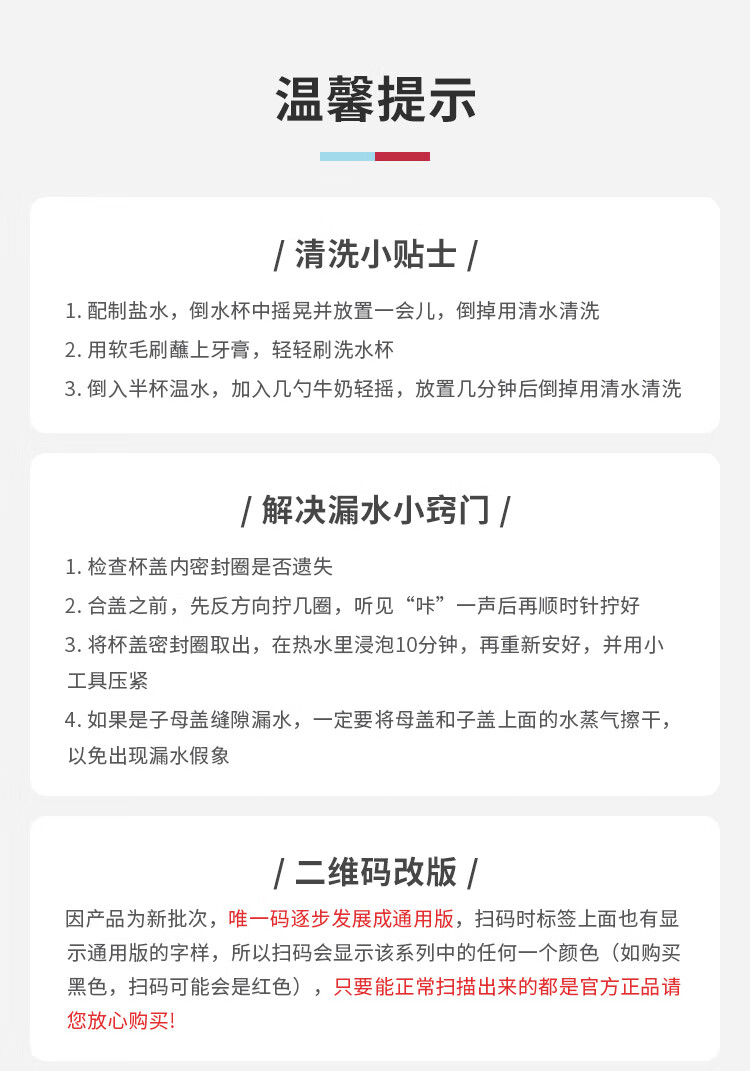 温馨提示

/ 清洗小贴士 /

1. 配制盐水，倒水杯中摇晃并放置一会儿，倒掉用清水清洗
2. 用软毛刷蘸上牙膏，轻轻刷洗水杯
3. 倒入半杯温水，加入几勺牛奶轻摇，放置几分钟后倒掉用清水清洗

/ 解决漏水小窍门 /

1. 检查杯盖内密封圈是否遗失
2. 合盖之前，先反方向拧几圈，听见“咔”一声后再顺时针拧好
3. 将杯盖密封圈取出，在热水里浸泡10分钟，再重新安好，并用小工具压紧
4. 如果是子母盖缝隙漏水，一定要将母盖和子盖上面的水蒸气擦干，以免出现漏水假象

/ 二维码改版 /

因产品为新批次，唯一码逐步发展成通用版，扫码时标签上面也有显示通用版的字样，所以扫码会显示该系列中的任何一个颜色（如购买黑色，扫码可能会是红色），只要能正常扫描出来的都是官方正品请您放心购买!